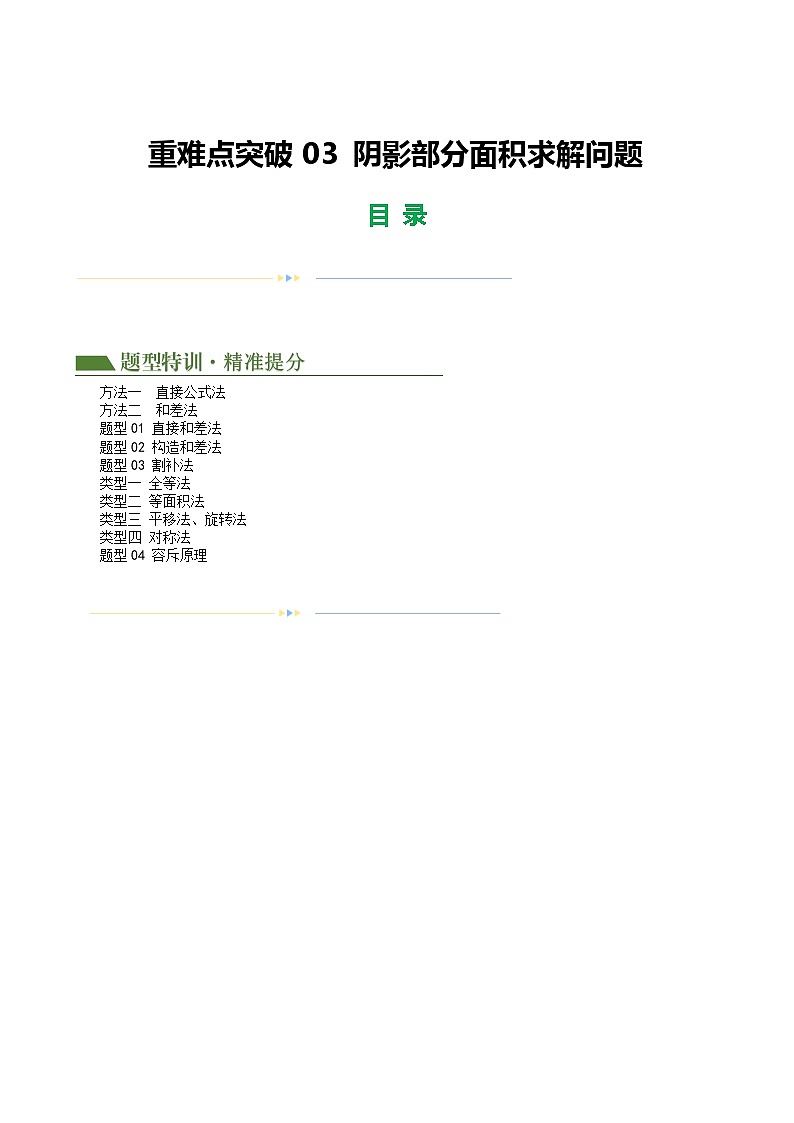 重难点突破 03 阴影部分面积求解问题

目 录

题型特训·精准提分

方法一 直接公式法
方法二 和差法
题型 01 直接和差法
题型 02 构造和差法
题型 03 割补法
类型一 全等法
类型二 等面积法
类型三 平移法、旋转法
类型四 对称法
题型 04 容斥原理